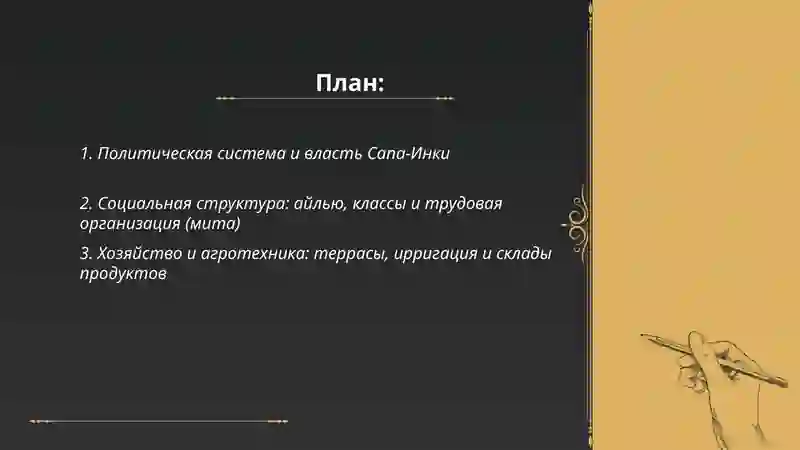 План:

1. Политическая система и власть Сапа-Инки

2. Социальная структура: айлью, классы и трудовая организация (мита)

3. Хозяйство и агротехника: террасы, ирригация и склады продуктов